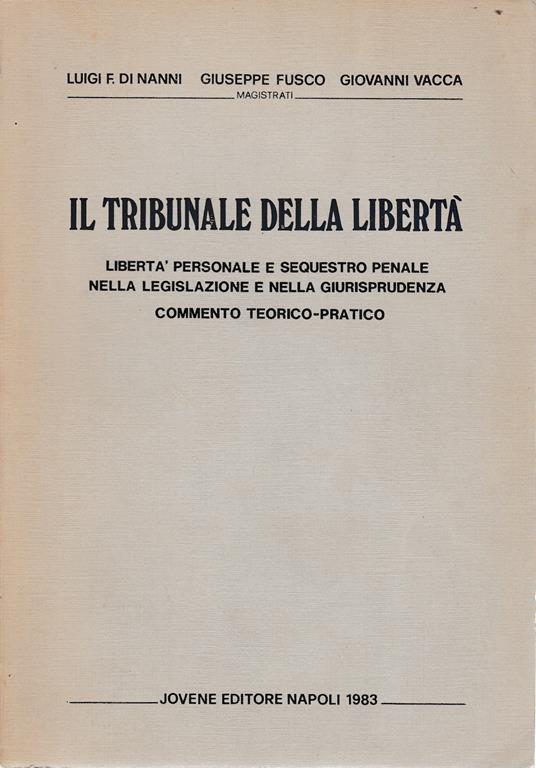 LUIGI F. DI NANNI GIUSEPPE FUSCO GIOVANNI VACCA

MAGISTRATI

IL TRIBUNALE DELLA LIBERTÀ

LIBERTA' PERSONALE E SEQUESTRO PENALE
NELLA LEGISLAZIONE E NELLA GIURISPRUDENZA

COMMENTO TEORICO-PRATICO

JOVENE EDITORE NAPOLI 1983